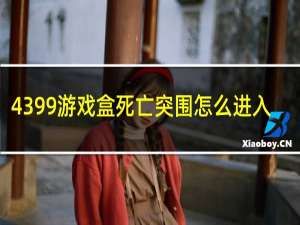 4399游戏盒死亡突围怎么进入

Xiaoboy.CN